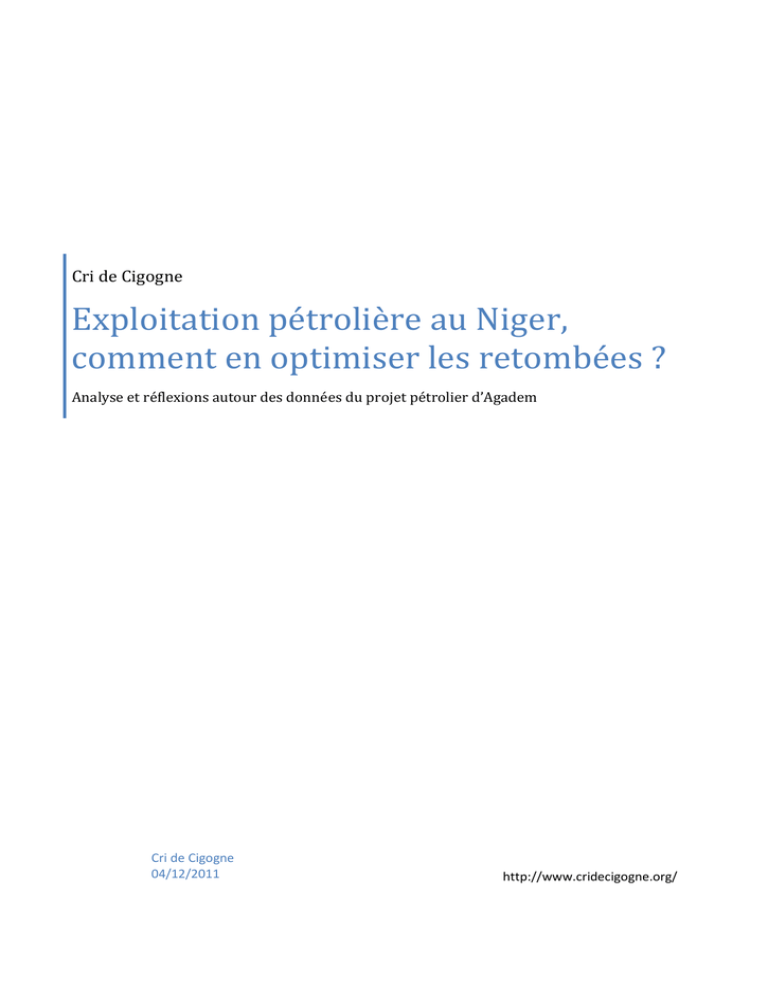 Cri de Cigogne

Exploitation pétrolière au Niger, comment en optimiser les retombées ?

Analyse et réflexions autour des données du projet pétrolier d'Agadem

Cri de Cigogne
04/12/2011

http://www.cridecigogne.org/